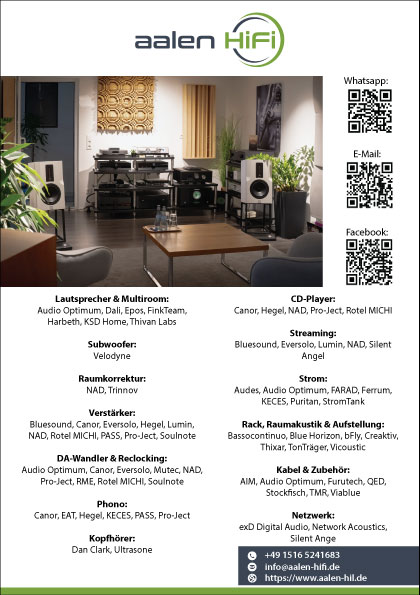 aalen HiFi

Whatsapp:

E-Mail:

Facebook:

Lautsprecher & Multiroom:
Audio Optimum, Dali, Epos, FinkTeam, Harbeth, KSD Home, Thivan Labs

Subwoofer:
Velodyne

Raumkorrektur:
NAD, Trinnov

Verstärker:
Bluesound, Canor, Eversolo, Hegel, Lumin, NAD, Rotel MICHI, PASS, Pro-Ject, Soulnote

DA-Wandler & Reclocking:
Audio Optimum, Canor, Eversolo, Mutec, NAD, Pro-Ject, RME, Rotel MICHI, Soulnote

Phono:
Canor, EAT, Hegel, KECES, PASS, Pro-Ject

Kopfhörer:
Dan Clark, Ultrasone

CD-Player:
Canor, Hegel, NAD, Pro-Ject, Rotel MICHI

Streaming:
Bluesound, Eversolo, Lumin, NAD, Silent Angel

Strom:
Audes, Audio Optimum, FARAD, Ferrum, KECES, Puritan, StromTank

Rack, Raumakustik & Aufstellung:
Bassocontinuo, Blue Horizon, bFly, Creaktiv, Thixar, TonTräger, Vicoustic

Kabel & Zubehör:
AIM, Audio Optimum, Furutech, QED, Stockfisch, TMR, Viablue

Netzwerk:
exD Digital Audio, Network Acoustics, Silent Ange

+49 1516 5241683
info@aalen-hifi.de
https://www.aalen-hil.de